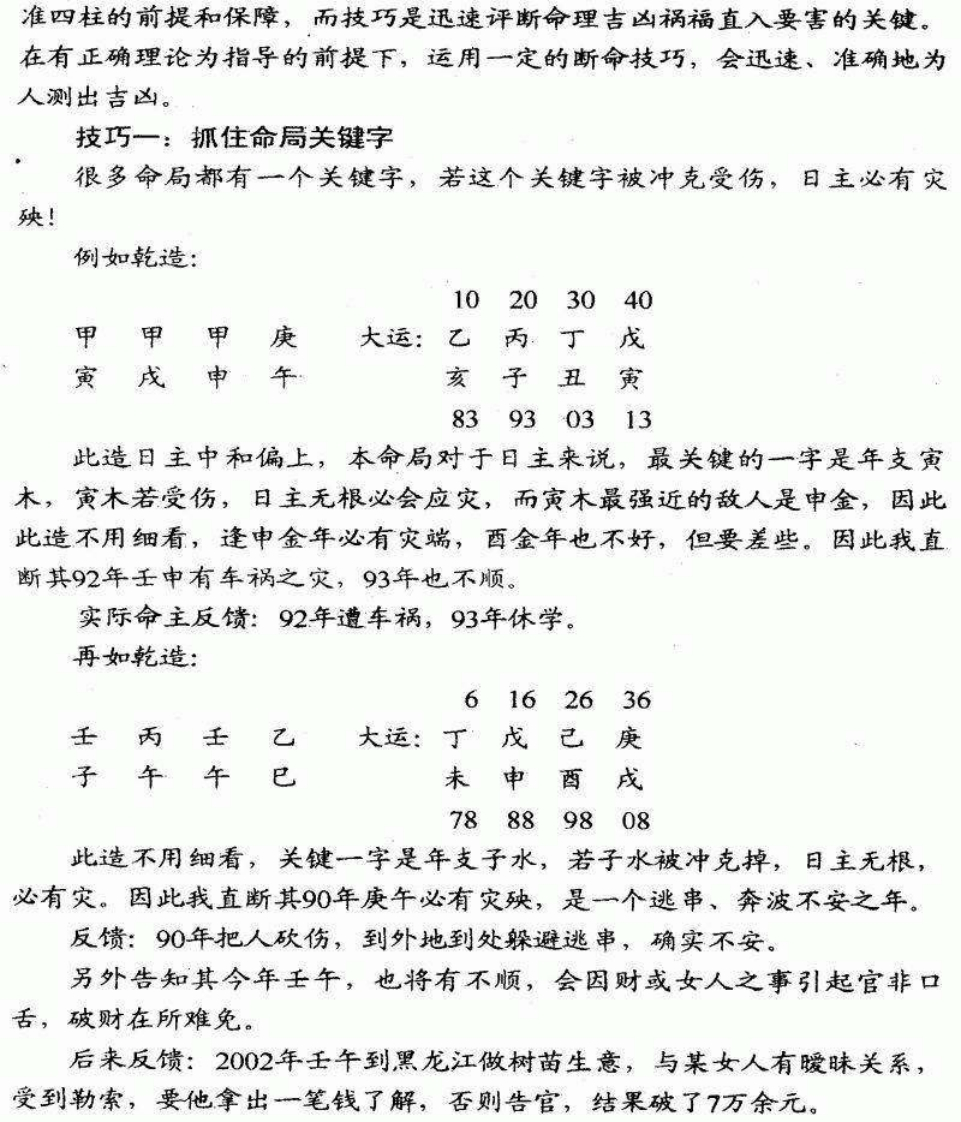 准四柱的前提和保障，而技巧是迅速评断命理吉凶祸福直入要害的关键。在有正确理论为指导的前提下，运用一定的断命技巧，会迅速、准确地为人测出吉凶。

技巧一：抓住命局关键字

很多命局都有一个关键字，若这个关键字被冲克受伤，日主必有灾殃！

例如乾造：

| | | | | | 10 | 20 | 30 | 40 |
|---|---|---|---|---|---|---|---|---|
| 甲 | 甲 | 甲 | 庚 | 大运： | 乙 | 丙 | 丁 | 戊 |
| 寅 | 戌 | 申 | 午 | | 亥 | 子 | 丑 | 寅 |
| | | | | | 83 | 93 | 03 | 13 |

此造日主中和偏上，本命局对于日主来说，最关键的一字是年支寅木，寅木若受伤，日主无根必会应灾，而寅木最强近的敌人是申金，因此此造不用细看，逢申金年必有灾端，酉金年也不好，但要差些。因此我直断其92年壬申有车祸之灾，93年也不顺。

实际命主反馈：92年遭车祸，93年休学。

再如乾造：

| | | | | | 6 | 16 | 26 | 36 |
|---|---|---|---|---|---|---|---|---|
| 壬 | 丙 | 壬 | 乙 | 大运： | 丁 | 戊 | 己 | 庚 |
| 子 | 午 | 午 | 巳 | | 未 | 申 | 酉 | 戌 |
| | | | | | 78 | 88 | 98 | 08 |

此造不用细看，关键一字是年支子水，若子水被冲克掉，日主无根，必有灾。因此我直断其90年庚午必有灾殃，是一个逃串、奔波不安之年。

反馈：90年把人砍伤，到外地到处躲避逃串，确实不安。

另外告知其今年壬午，也将有不顺，会因财或女人之事引起官非口舌，破财在所难免。

后来反馈：2002年壬午到黑龙江做树苗生意，与某女人有暧昧关系，受到勒索，要他拿出一笔钱了解，否则告官，结果破了7万余元。